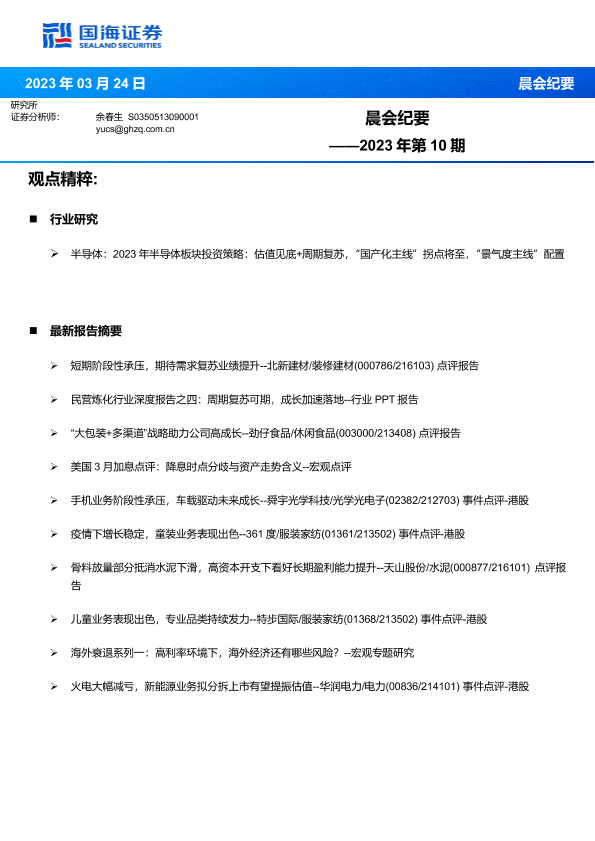 国海证券
SEALAND SECURITIES

2023 年 03 月 24 日

晨会纪要

研究所
证券分析师：
余春生 S0350513090001
yucs@ghzq.com.cn

晨会纪要
——2023 年第 10 期

观点精粹：

■ 行业研究

➢ 半导体：2023 年半导体板块投资策略：估值见底+周期复苏，“国产化主线”拐点将至，“景气度主线”配置

■ 最新报告摘要

➢ 短期阶段性承压，期待需求复苏业绩提升--北新建材/装修建材(000786/216103) 点评报告

➢ 民营炼化行业深度报告之四：周期复苏可期，成长加速落地--行业 PPT 报告

➢ “大包装+多渠道”战略助力公司高成长--劲仔食品/休闲食品(003000/213408) 点评报告

➢ 美国 3 月加息点评：降息时点分歧与资产走势含义--宏观点评

➢ 手机业务阶段性承压，车载驱动未来成长--舜宇光学科技/光学光电子(02382/212703) 事件点评-港股

➢ 疫情下增长稳定，童装业务表现出色--361 度/服装家纺(01361/213502) 事件点评-港股

➢ 骨料放量部分抵消水泥下滑，高资本开支下看好长期盈利能力提升--天山股份/水泥(000877/216101) 点评报告

➢ 儿童业务表现出色，专业品类持续发力--特步国际/服装家纺(01368/213502) 事件点评-港股

➢ 海外衰退系列一：高利率环境下，海外经济还有哪些风险？--宏观专题研究

➢ 火电大幅减亏，新能源业务拟分拆上市有望提振估值--华润电力/电力(00836/214101) 事件点评-港股